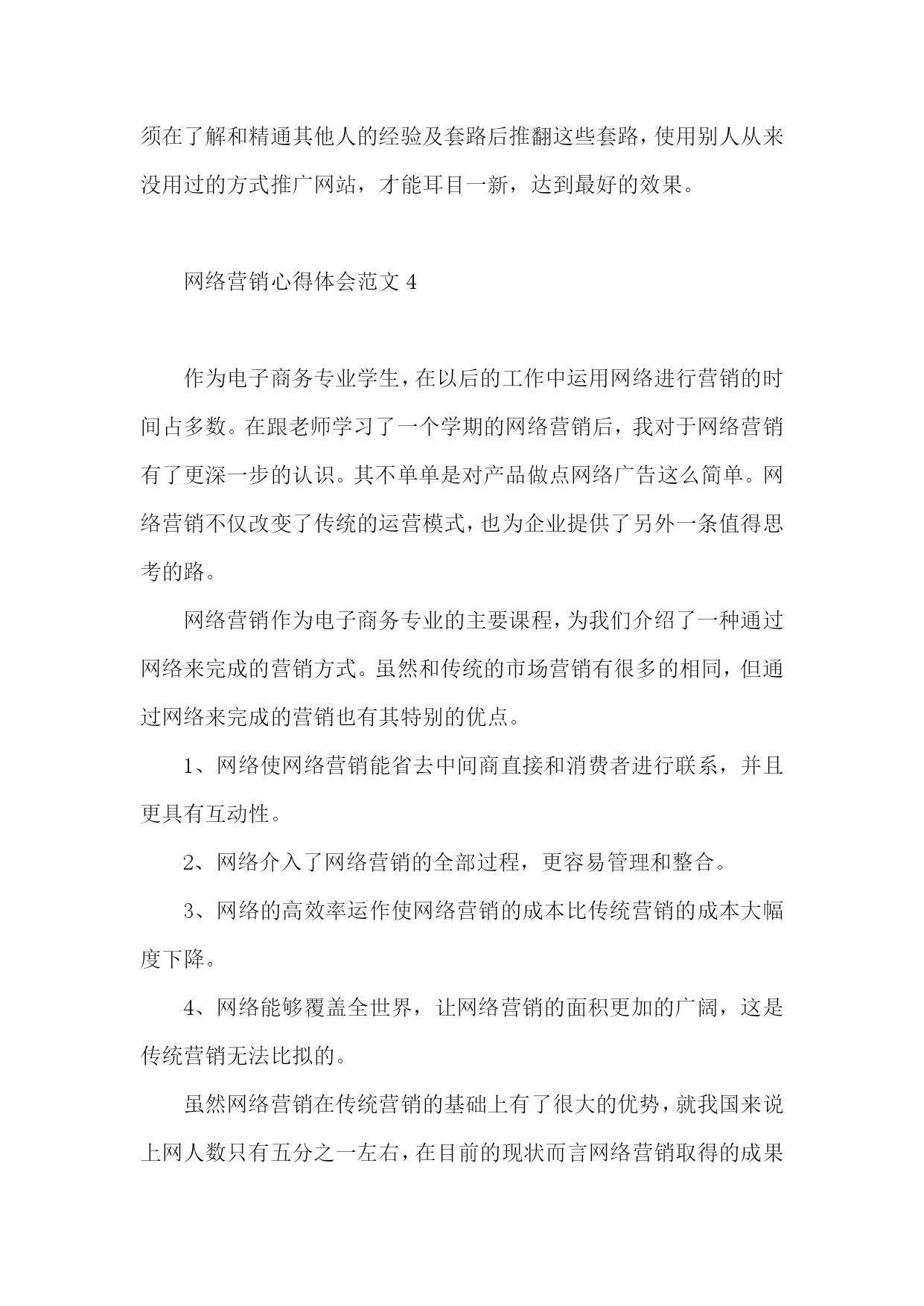 须在了解和精通其他人的经验及套路后推翻这些套路，使用别人从来没用过的方式推广网站，才能耳目一新，达到最好的效果。

网络营销心得体会范文 4

作为电子商务专业学生，在以后的工作中运用网络进行营销的时间占多数。在跟老师学习了一个学期的网络营销后，我对于网络营销有了更深一步的认识。其不单单是对产品做点网络广告这么简单。网络营销不仅改变了传统的运营模式，也为企业提供了另外一条值得思考的路。

网络营销作为电子商务专业的主要课程，为我们介绍了一种通过网络来完成的营销方式。虽然和传统的市场营销有很多的相同，但通过网络来完成的营销也有其特别的优点。

1、网络使网络营销能省去中间商直接和消费者进行联系，并且更具有互动性。

2、网络介入了网络营销的全部过程，更容易管理和整合。

3、网络的高效率运作使网络营销的成本比传统营销的成本大幅度下降。

4、网络能够覆盖全世界，让网络营销的面积更加的广阔，这是传统营销无法比拟的。

虽然网络营销在传统营销的基础上有了很大的优势，就我国来说上网人数只有五分之一左右，在目前的现状而言网络营销取得的成果